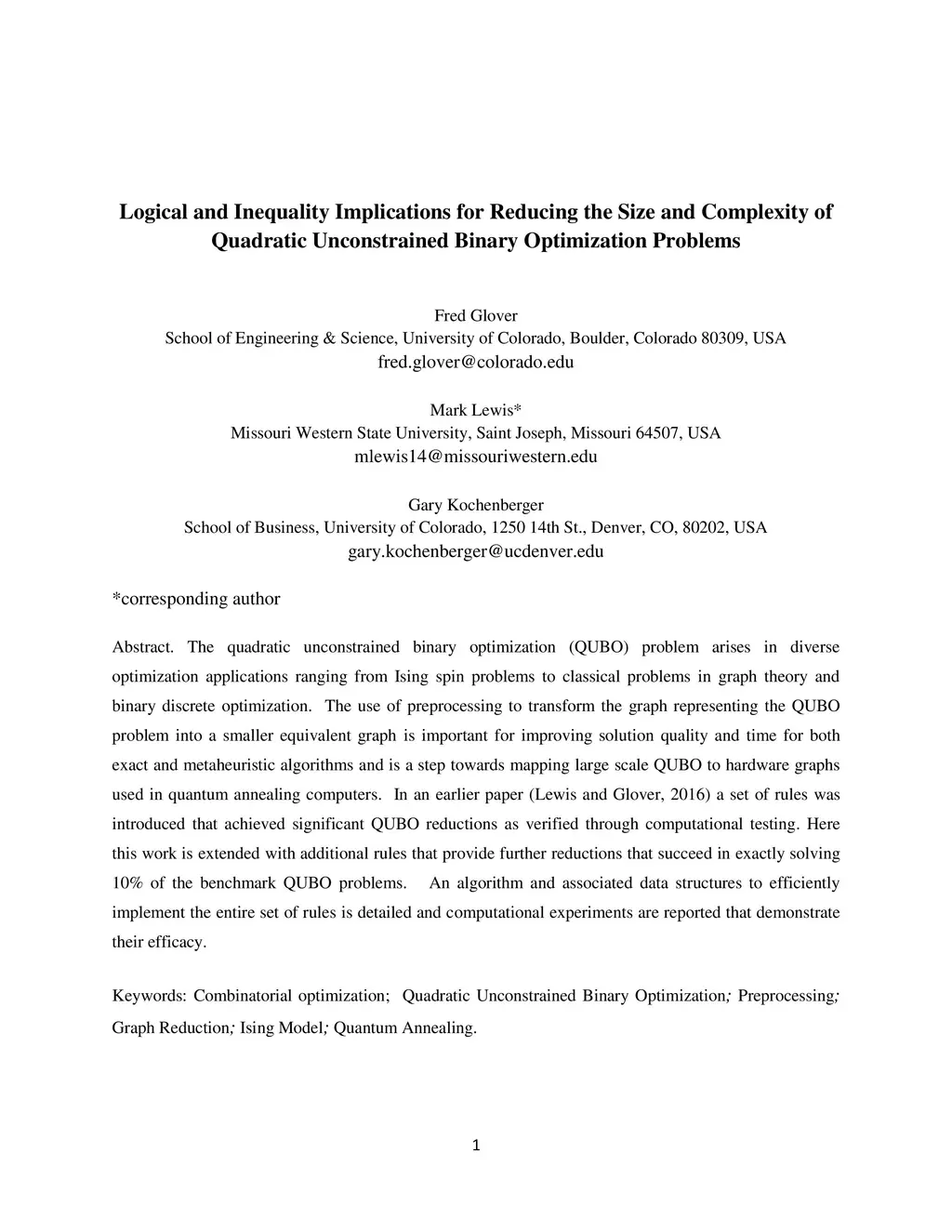 Logical and Inequality Implications for Reducing the Size and Complexity of Quadratic Unconstrained Binary Optimization Problems

Fred Glover
School of Engineering & Science, University of Colorado, Boulder, Colorado 80309, USA
fred.glover@colorado.edu

Mark Lewis*
Missouri Western State University, Saint Joseph, Missouri 64507, USA
mlewis14@missouriwestern.edu

Gary Kochenberger
School of Business, University of Colorado, 1250 14th St., Denver, CO, 80202, USA
gary.kochenberger@ucdenver.edu

*corresponding author

Abstract. The quadratic unconstrained binary optimization (QUBO) problem arises in diverse optimization applications ranging from Ising spin problems to classical problems in graph theory and binary discrete optimization. The use of preprocessing to transform the graph representing the QUBO problem into a smaller equivalent graph is important for improving solution quality and time for both exact and metaheuristic algorithms and is a step towards mapping large scale QUBO to hardware graphs used in quantum annealing computers. In an earlier paper (Lewis and Glover, 2016) a set of rules was introduced that achieved significant QUBO reductions as verified through computational testing. Here this work is extended with additional rules that provide further reductions that succeed in exactly solving 10% of the benchmark QUBO problems. An algorithm and associated data structures to efficiently implement the entire set of rules is detailed and computational experiments are reported that demonstrate their efficacy.

Keywords: Combinatorial optimization; Quadratic Unconstrained Binary Optimization; Preprocessing; Graph Reduction; Ising Model; Quantum Annealing.

1